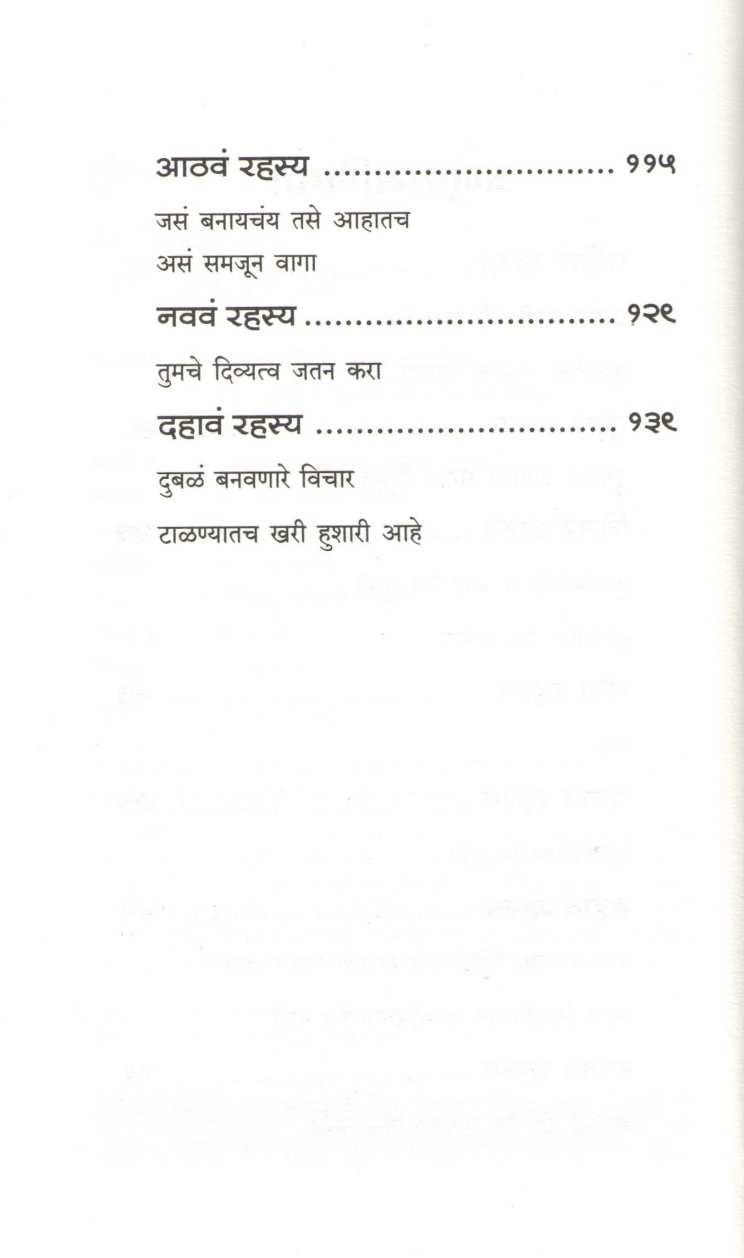 आठवं रहस्य ११५

जसं बनायचंय तसे आहातच
असं समजून वागा

नववं रहस्य १२९

तुमचे दिव्यत्व जतन करा

दहावं रहस्य १३९

दुबळं बनवणारे विचार
टाळण्यातच खरी हुशारी आहे